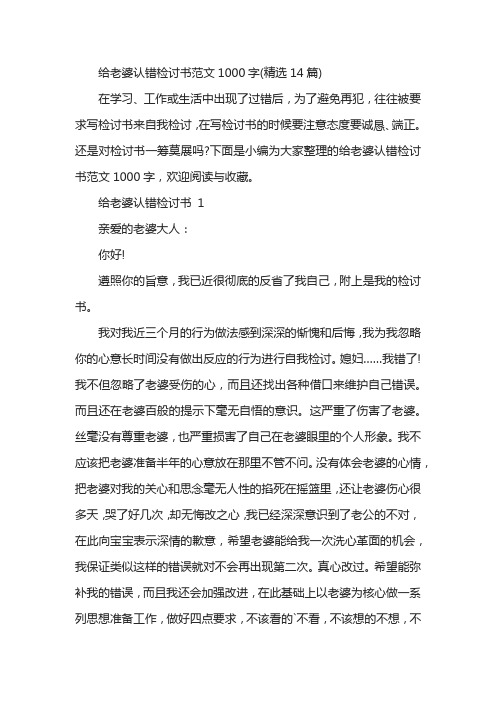 给老婆认错检讨书范文 1000 字(精选 14 篇)

在学习、工作或生活中出现了过错后，为了避免再犯，往往被要求写检讨书来自我检讨，在写检讨书的时候要注意态度要诚恳、端正。还是对检讨书一筹莫展吗?下面是小编为大家整理的给老婆认错检讨书范文 1000 字，欢迎阅读与收藏。

给老婆认错检讨书 1

亲爱的老婆大人：

你好!

遵照你的旨意，我已近很彻底的反省了我自己，附上是我的检讨书。

我对我近三个月的行为做法感到深深的惭愧和后悔，我为我忽略你的心意长时间没有做出反应的行为进行自我检讨。媳妇......我错了!我不但忽略了老婆受伤的心，而且还找出各种借口来维护自己错误。而且还在老婆百般的提示下毫无自悟的意识。这严重了伤害了老婆。丝毫没有尊重老婆，也严重损害了自己在老婆眼里的个人形象。我不应该把老婆准备半年的心意放在那里不管不问。没有体会老婆的心情，把老婆对我的关心和思念毫无人性的掐死在摇篮里，还让老婆伤心很多天，哭了好几次，却无悔改之心，我已经深深意识到了老公的不对，在此向宝宝表示深情的歉意，希望老婆能给我一次洗心革面的机会，我保证类似这样的错误就对不会再出现第二次。真心改过。希望能弥补我的错误，而且我还会加强改进，在此基础上以老婆为核心做一系列思想准备工作，做好四点要求，不该看的`不看，不该想的不想，不